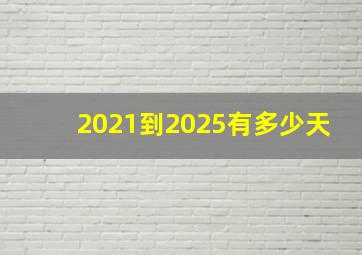 2021到2025有多少天